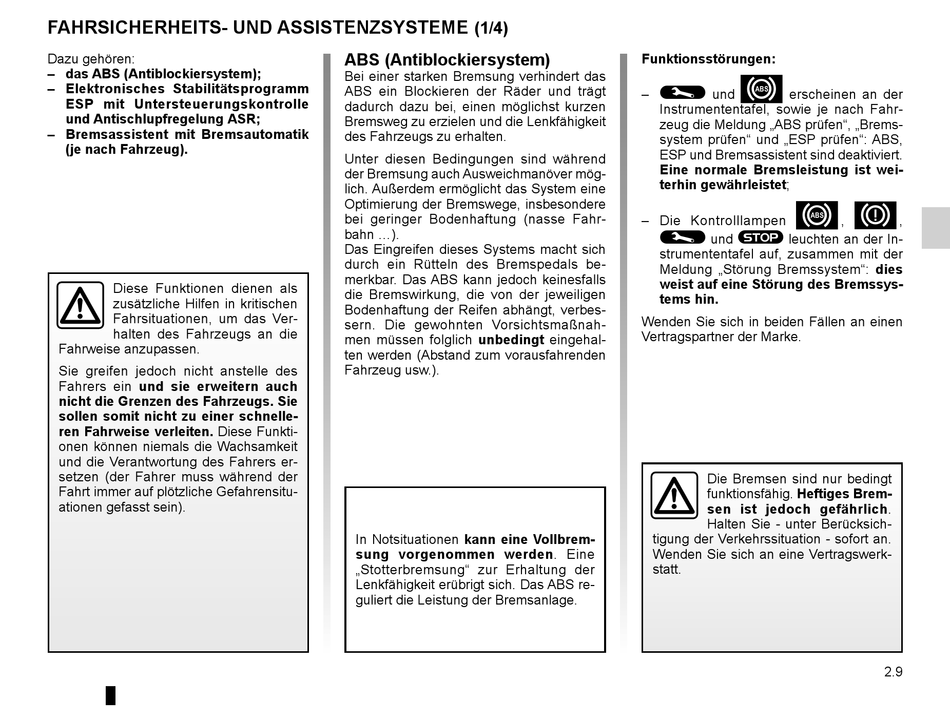 FAHRSICHERHEITS- UND ASSISTENZSYSTEME (1/4)

Dazu gehören:
– das ABS (Antiblockiersystem);
– Elektronisches Stabilitätsprogramm ESP mit Untersteuerungskontrolle und Antischlupfregelung ASR;
– Bremsassistent mit Bremsautomatik (je nach Fahrzeug).

Diese Funktionen dienen als zusätzliche Hilfen in kritischen Fahrsituationen, um das Verhalten des Fahrzeugs an die Fahrweise anzupassen.

Sie greifen jedoch nicht anstelle des Fahrers ein und sie erweitern auch nicht die Grenzen des Fahrzeugs. Sie sollen somit nicht zu einer schnelleren Fahrweise verleiten. Diese Funktionen können niemals die Wachsamkeit und die Verantwortung des Fahrers ersetzen (der Fahrer muss während der Fahrt immer auf plötzliche Gefahrensituationen gefasst sein).

ABS (Antiblockiersystem)
Bei einer starken Bremsung verhindert das ABS ein Blockieren der Räder und trägt dadurch dazu bei, einen möglichst kurzen Bremsweg zu erzielen und die Lenkfähigkeit des Fahrzeugs zu erhalten.

Unter diesen Bedingungen sind während der Bremsung auch Ausweichmanöver möglich. Außerdem ermöglicht das System eine Optimierung der Bremswege, insbesondere bei geringer Bodenhaftung (nasse Fahrbahn ...).
Das Eingreifen dieses Systems macht sich durch ein Rütteln des Bremspedals bemerkbar. Das ABS kann jedoch keinesfalls die Bremswirkung, die von der jeweiligen Bodenhaftung der Reifen abhängt, verbessern. Die gewohnten Vorsichtsmaßnahmen müssen folglich unbedingt eingehalten werden (Abstand zum vorausfahrenden Fahrzeug usw.).

In Notsituationen kann eine Vollbremsung vorgenommen werden. Eine „Stotterbremsung“ zur Erhaltung der Lenkfähigkeit erübrigt sich. Das ABS reguliert die Leistung der Bremsanlage.

Funktionsstörungen:

– und ABS erscheinen an der Instrumententafel, sowie je nach Fahrzeug die Meldung „ABS prüfen“, „Bremssystem prüfen“ und „ESP prüfen“: ABS, ESP und Bremsassistent sind deaktiviert. Eine normale Bremsleistung ist weiterhin gewährleistet;

– Die Kontrolllampen ABS, , und STOP leuchten an der Instrumententafel auf, zusammen mit der Meldung „Störung Bremssystem“: dies weist auf eine Störung des Bremssystems hin.

Wenden Sie sich in beiden Fällen an einen Vertragspartner der Marke.

Die Bremsen sind nur bedingt funktionsfähig. Heftiges Bremsen ist jedoch gefährlich. Halten Sie - unter Berücksichtigung der Verkehrssituation - sofort an. Wenden Sie sich an eine Vertragswerkstatt.

2.9